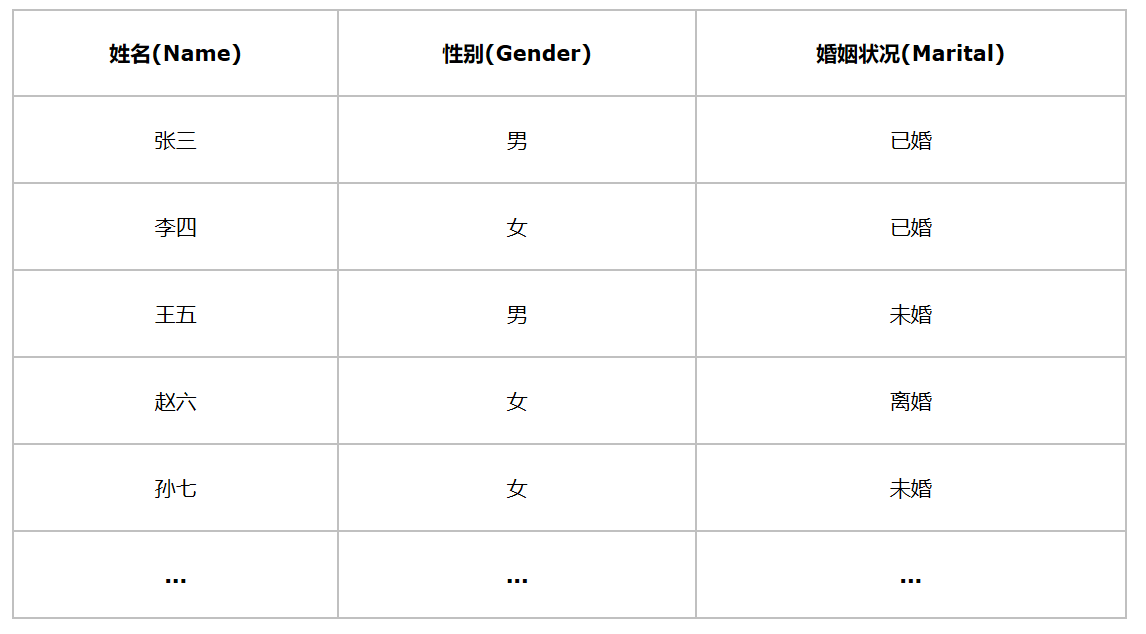 | 姓名(Name) | 性别(Gender) | 婚姻状况(Marital) |
|---|---|---|
| 张三 | 男 | 已婚 |
| 李四 | 女 | 已婚 |
| 王五 | 男 | 未婚 |
| 赵六 | 女 | 离婚 |
| 孙七 | 女 | 未婚 |
| ... | ... | ... |